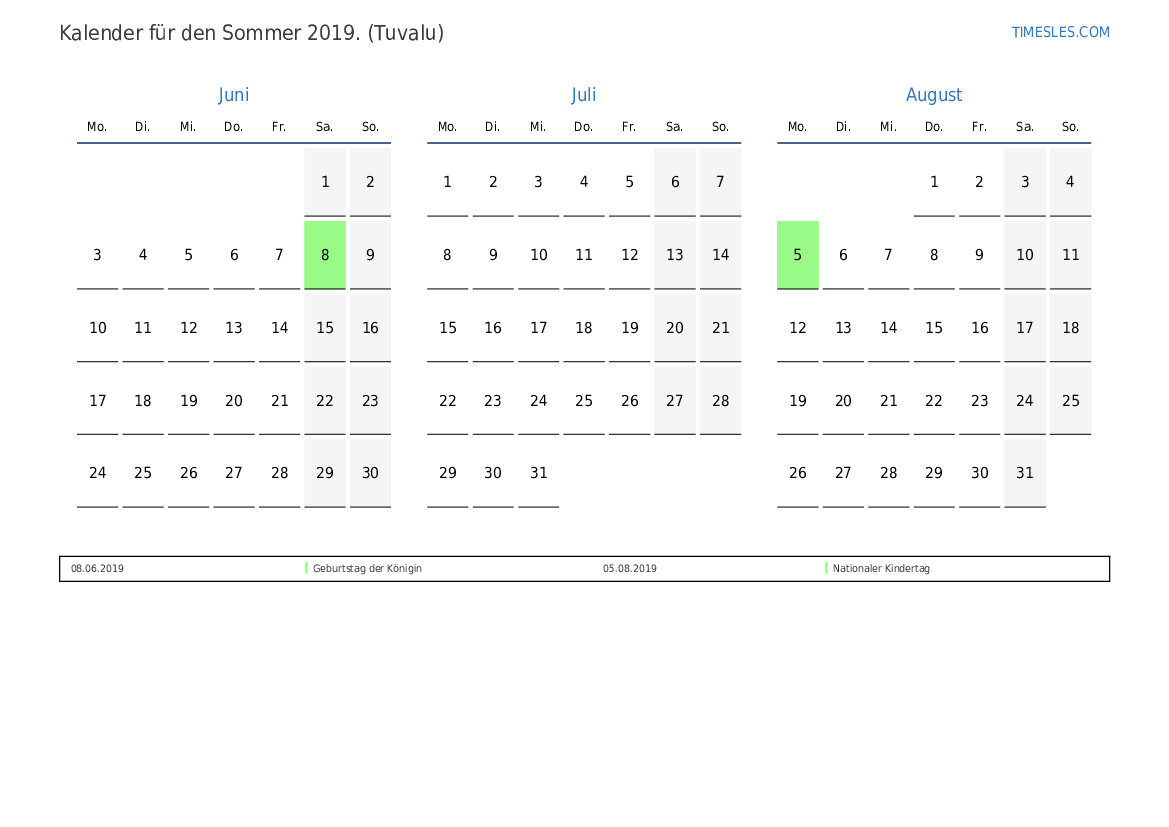 Kalender für den Sommer 2019. (Tuvalu)

TIMESLES.COM

Juni

| Mo. | Di. | Mi. | Do. | Fr. | Sa. | So. |
|---|---|---|---|---|---|---|
| | | | | | 1 | 2 |
| 3 | 4 | 5 | 6 | 7 | 8 | 9 |
| 10 | 11 | 12 | 13 | 14 | 15 | 16 |
| 17 | 18 | 19 | 20 | 21 | 22 | 23 |
| 24 | 25 | 26 | 27 | 28 | 29 | 30 |

Juli

| Mo. | Di. | Mi. | Do. | Fr. | Sa. | So. |
|---|---|---|---|---|---|---|
| 1 | 2 | 3 | 4 | 5 | 6 | 7 |
| 8 | 9 | 10 | 11 | 12 | 13 | 14 |
| 15 | 16 | 17 | 18 | 19 | 20 | 21 |
| 22 | 23 | 24 | 25 | 26 | 27 | 28 |
| 29 | 30 | 31 | | | | |

August

| Mo. | Di. | Mi. | Do. | Fr. | Sa. | So. |
|---|---|---|---|---|---|---|
| | | | 1 | 2 | 3 | 4 |
| 5 | 6 | 7 | 8 | 9 | 10 | 11 |
| 12 | 13 | 14 | 15 | 16 | 17 | 18 |
| 19 | 20 | 21 | 22 | 23 | 24 | 25 |
| 26 | 27 | 28 | 29 | 30 | 31 | |

| 08.06.2019 | Geburtstag der Königin | 05.08.2019 | Nationaler Kindertag |
|---|---|---|---|